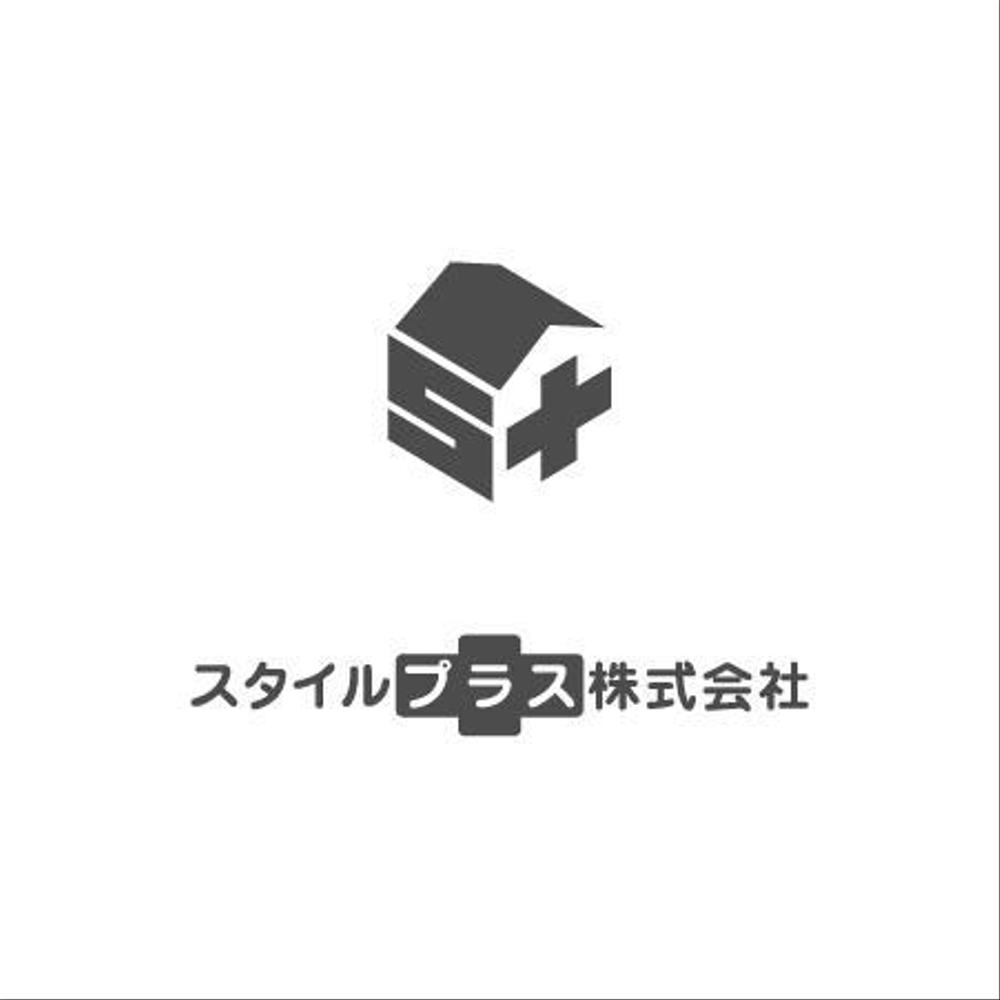 S+

スタイルプラス株式会社